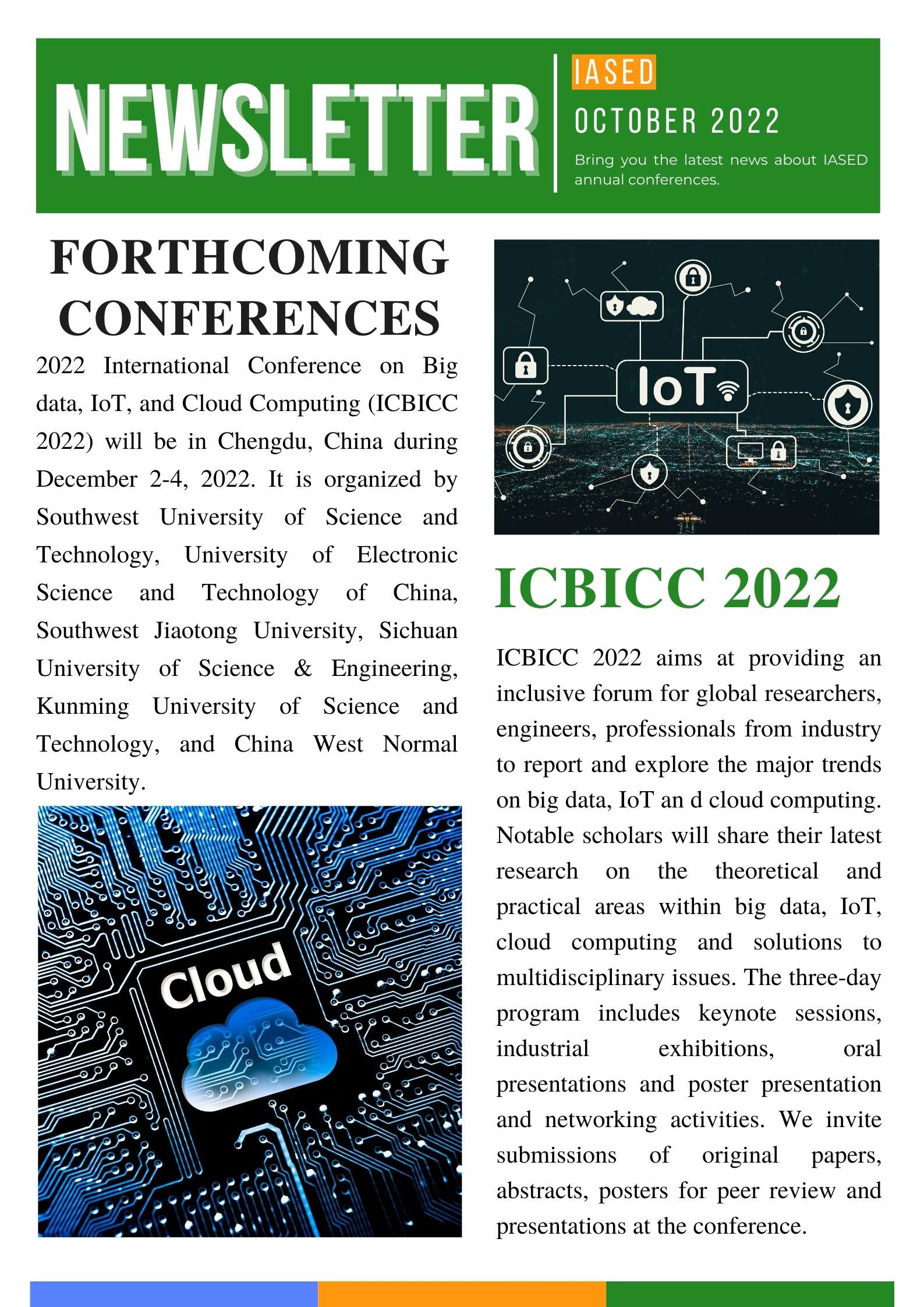 NEWSLETTER

IASED

OCTOBER 2022

Bring you the latest news about IASED annual conferences.

FORTHCOMING CONFERENCES

2022 International Conference on Big data, IoT, and Cloud Computing (ICBICC 2022) will be in Chengdu, China during December 2-4, 2022. It is organized by Southwest University of Science and Technology, University of Electronic Science and Technology of China, Southwest Jiaotong University, Sichuan University of Science & Engineering, Kunming University of Science and Technology, and China West Normal University.

Cloud

IoT

ICBICC 2022

ICBICC 2022 aims at providing an inclusive forum for global researchers, engineers, professionals from industry to report and explore the major trends on big data, IoT an d cloud computing. Notable scholars will share their latest research on the theoretical and practical areas within big data, IoT, cloud computing and solutions to multidisciplinary issues. The three-day program includes keynote sessions, industrial exhibitions, oral presentations and poster presentation and networking activities. We invite submissions of original papers, abstracts, posters for peer review and presentations at the conference.